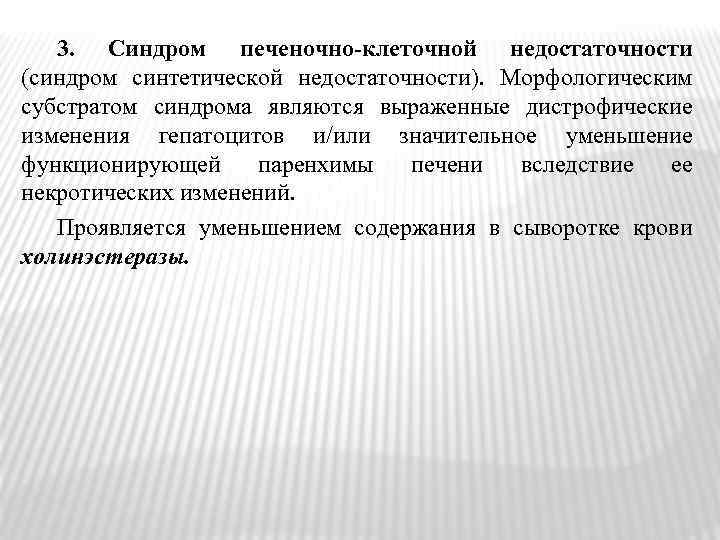 3. Синдром печеночно-клеточной недостаточности (синдром синтетической недостаточности). Морфологическим субстратом синдрома являются выраженные дистрофические изменения гепатоцитов и/или значительное уменьшение функционирующей паренхимы печени вследствие ее некротических изменений.

Проявляется уменьшением содержания в сыворотке крови холинэстеразы.